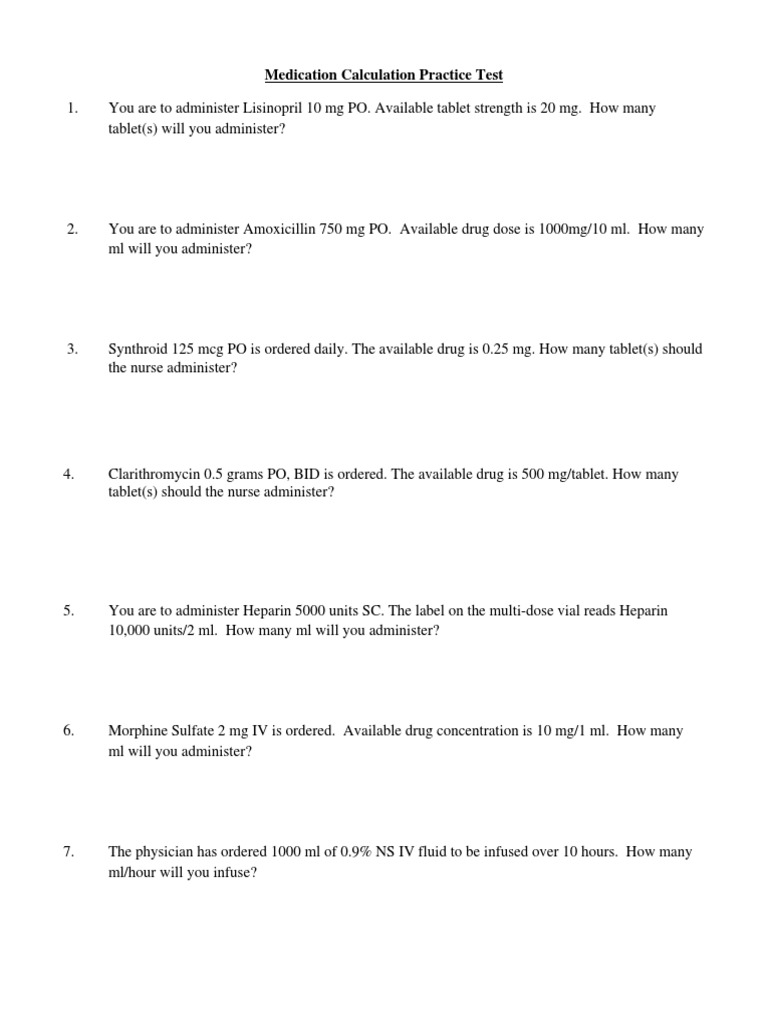 Medication Calculation Practice Test

1. You are to administer Lisinopril 10 mg PO. Available tablet strength is 20 mg. How many tablet(s) will you administer?

2. You are to administer Amoxicillin 750 mg PO. Available drug dose is 1000mg/10 ml. How many ml will you administer?

3. Synthroid 125 mcg PO is ordered daily. The available drug is 0.25 mg. How many tablet(s) should the nurse administer?

4. Clarithromycin 0.5 grams PO, BID is ordered. The available drug is 500 mg/tablet. How many tablet(s) should the nurse administer?

5. You are to administer Heparin 5000 units SC. The label on the multi-dose vial reads Heparin 10,000 units/2 ml. How many ml will you administer?

6. Morphine Sulfate 2 mg IV is ordered. Available drug concentration is 10 mg/1 ml. How many ml will you administer?

7. The physician has ordered 1000 ml of 0.9% NS IV fluid to be infused over 10 hours. How many ml/hour will you infuse?